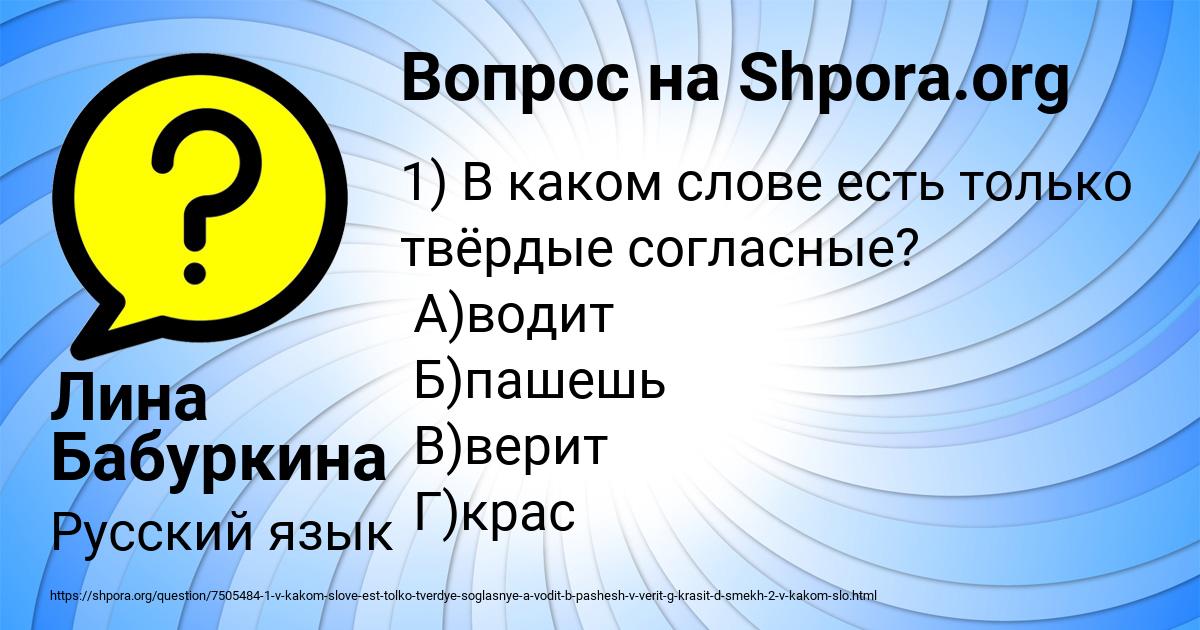 Вопрос на Shpora.org

1) В каком слове есть только твёрдые согласные?
А)водит
Б)пашешь
В)верит
Г)крас

Лина Бабуркина

Русский язык

https://shpora.org/question/7505484-1-v-kakom-slove-est-tolko-tverdye-soglasnye-a-vodit-b-pashesh-v-verit-g-krasit-d-smekh-2-v-kakom-slo.html